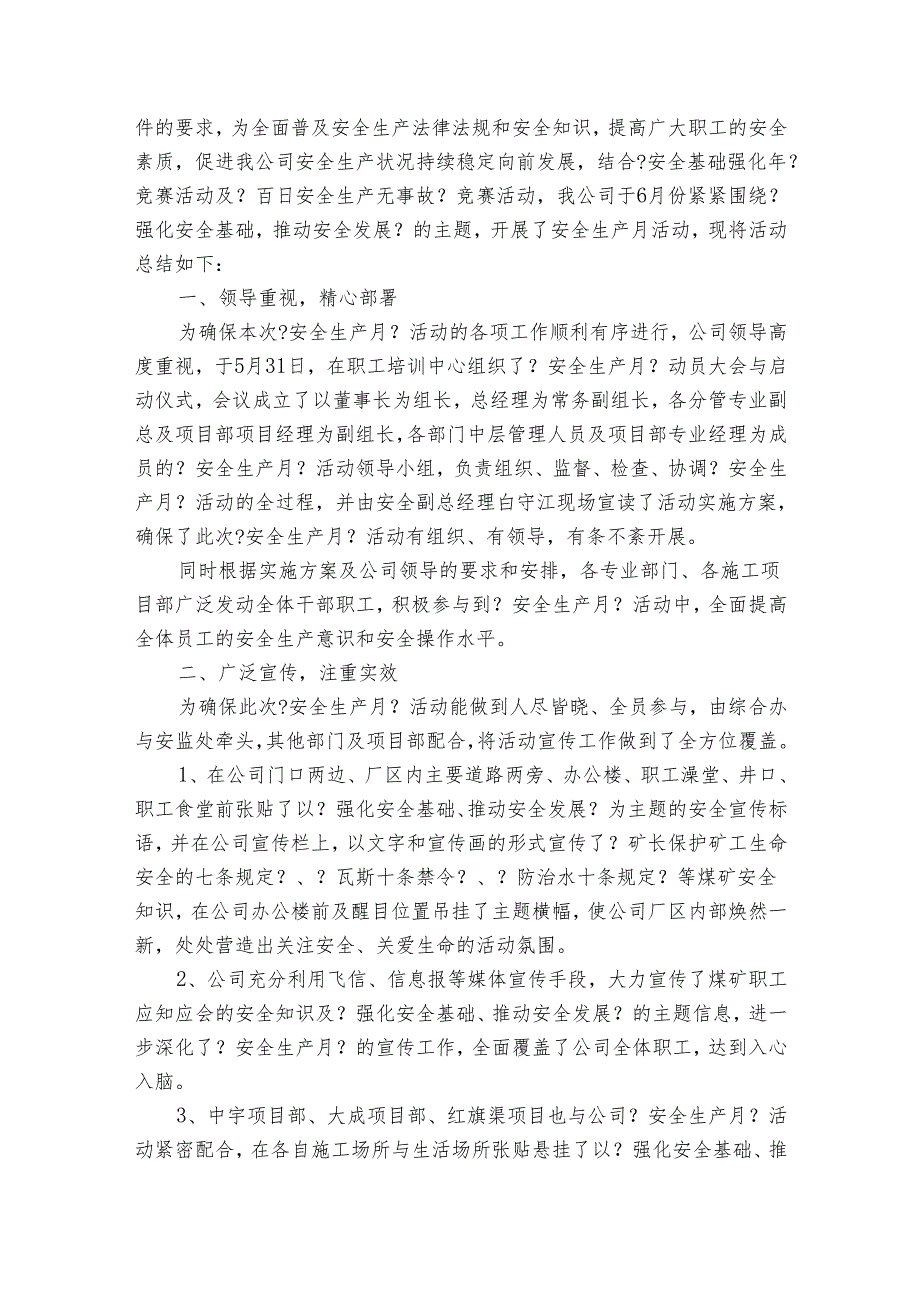 件的要求，为全面普及安全生产法律法规和安全知识，提高广大职工的安全素质，促进我公司安全生产状况持续稳定向前发展，结合?安全基础强化年?竞赛活动及？百日安全生产无事故？竞赛活动，我公司于6月份紧紧围绕？强化安全基础，推动安全发展？的主题，开展了安全生产月活动，现将活动总结如下：

一、领导重视，精心部署

为确保本次?安全生产月？活动的各项工作顺利有序进行，公司领导高度重视，于5月31日，在职工培训中心组织了？安全生产月？动员大会与启动仪式，会议成立了以董事长为组长，总经理为常务副组长，各分管专业副总及项目部项目经理为副组长，各部门中层管理人员及项目部专业经理为成员的？安全生产月？活动领导小组，负责组织、监督、检查、协调？安全生产月？活动的全过程，并由安全副总经理白守江现场宣读了活动实施方案，确保了此次?安全生产月？活动有组织、有领导，有条不紊开展。

同时根据实施方案及公司领导的要求和安排，各专业部门、各施工项目部广泛发动全体干部职工，积极参与到？安全生产月？活动中，全面提高全体员工的安全生产意识和安全操作水平。

二、广泛宣传，注重实效

为确保此次?安全生产月？活动能做到人尽皆晓、全员参与，由综合办与安监处牵头，其他部门及项目部配合，将活动宣传工作做到了全方位覆盖。

1、在公司门口两边、厂区内主要道路两旁、办公楼、职工澡堂、井口、职工食堂前张贴了以？强化安全基础、推动安全发展？为主题的安全宣传标语，并在公司宣传栏上，以文字和宣传画的形式宣传了？矿长保护矿工生命安全的七条规定？、？瓦斯十条禁令？、？防治水十条规定？等煤矿安全知识，在公司办公楼前及醒目位置吊挂了主题横幅，使公司厂区内部焕然一新，处处营造出关注安全、关爱生命的活动氛围。

2、公司充分利用飞信、信息报等媒体宣传手段，大力宣传了煤矿职工应知应会的安全知识及？强化安全基础、推动安全发展？的主题信息，进一步深化了？安全生产月？的宣传工作，全面覆盖了公司全体职工，达到入心入脑。

3、中宇项目部、大成项目部、红旗渠项目也与公司？安全生产月？活动紧密配合，在各自施工场所与生活场所张贴悬挂了以？强化安全基础、推